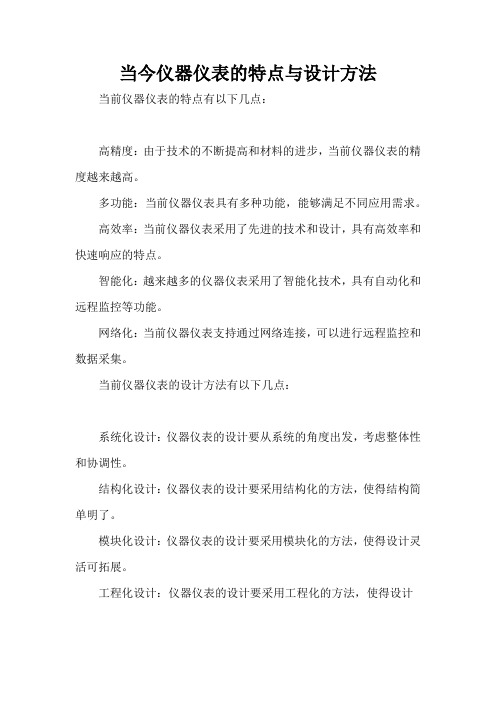 当今仪器仪表的特点与设计方法

当前仪器仪表的特点有以下几点：

高精度：由于技术的不断提高和材料的进步，当前仪器仪表的精度越来越高。

多功能：当前仪器仪表具有多种功能，能够满足不同应用需求。

高效率：当前仪器仪表采用了先进的技术和设计，具有高效率和快速响应的特点。

智能化：越来越多的仪器仪表采用了智能化技术，具有自动化和远程监控等功能。

网络化：当前仪器仪表支持通过网络连接，可以进行远程监控和数据采集。

当前仪器仪表的设计方法有以下几点：

系统化设计：仪器仪表的设计要从系统的角度出发，考虑整体性和协调性。

结构化设计：仪器仪表的设计要采用结构化的方法，使得结构简单明了。

模块化设计：仪器仪表的设计要采用模块化的方法，使得设计灵活可拓展。

工程化设计：仪器仪表的设计要采用工程化的方法，使得设计